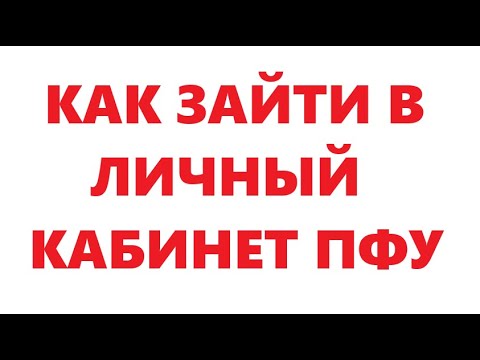 КАК ЗАЙТИ В ЛИЧНЫЙ КАБИНЕТ ПФУ